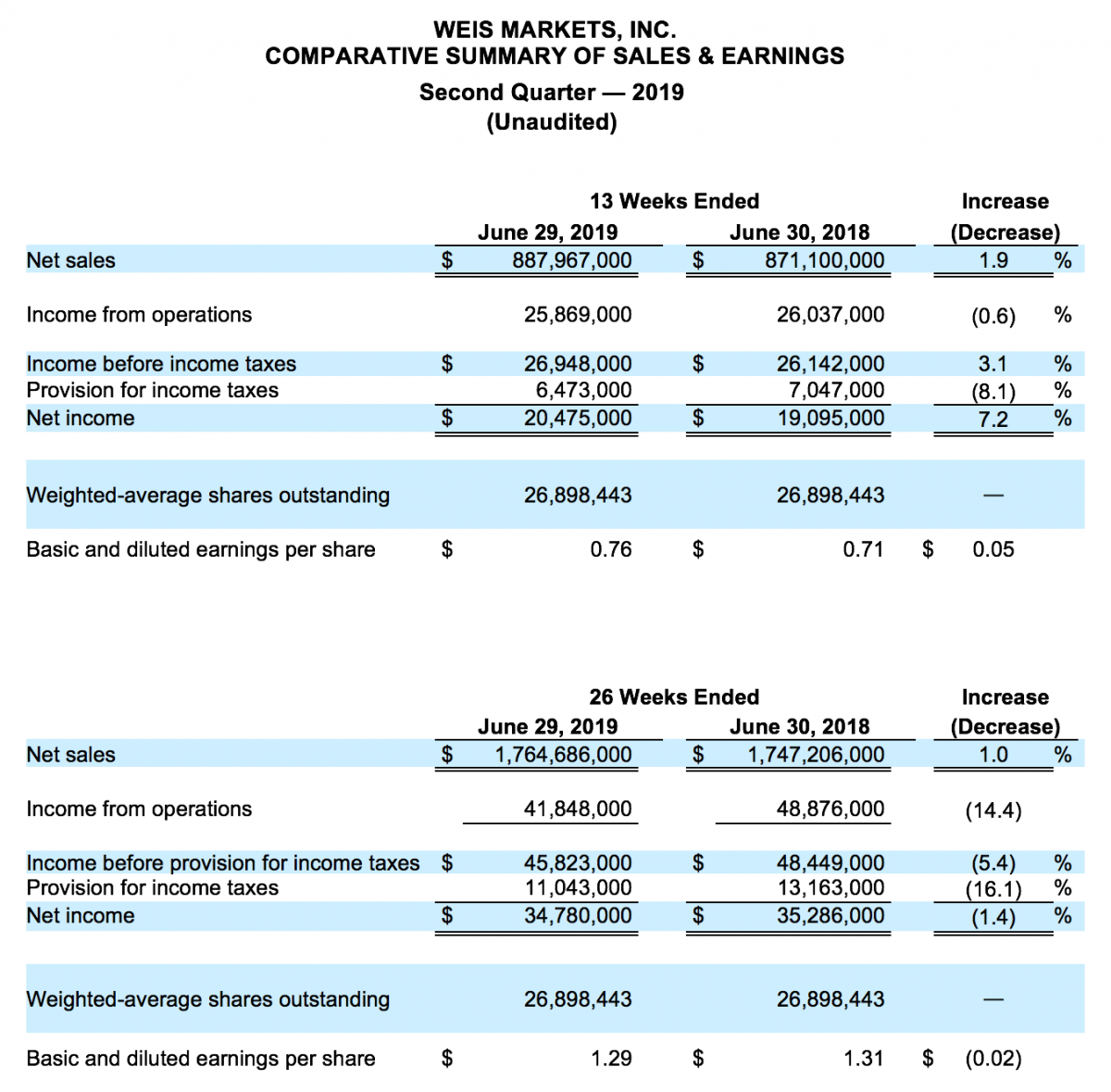 WEIS MARKETS, INC.
COMPARATIVE SUMMARY OF SALES & EARNINGS
Second Quarter — 2019
(Unaudited)

| | 13 Weeks Ended June 29, 2019 | 13 Weeks Ended June 30, 2018 | Increase (Decrease) |
|---|---|---|---|
| Net sales | \$ 887,967,000 | \$ 871,100,000 | 1.9 % |
| Income from operations | 25,869,000 | 26,037,000 | (0.6) % |
| Income before income taxes | \$ 26,948,000 | \$ 26,142,000 | 3.1 % |
| Provision for income taxes | 6,473,000 | 7,047,000 | (8.1) % |
| Net income | \$ 20,475,000 | \$ 19,095,000 | 7.2 % |
| Weighted-average shares outstanding | 26,898,443 | 26,898,443 | — |
| Basic and diluted earnings per share | \$ 0.76 | \$ 0.71 | \$ 0.05 |

| | 26 Weeks Ended June 29, 2019 | 26 Weeks Ended June 30, 2018 | Increase (Decrease) |
|---|---|---|---|
| Net sales | \$ 1,764,686,000 | \$ 1,747,206,000 | 1.0 % |
| Income from operations | 41,848,000 | 48,876,000 | (14.4) |
| Income before provision for income taxes | \$ 45,823,000 | \$ 48,449,000 | (5.4) % |
| Provision for income taxes | 11,043,000 | 13,163,000 | (16.1) % |
| Net income | \$ 34,780,000 | \$ 35,286,000 | (1.4) % |
| Weighted-average shares outstanding | 26,898,443 | 26,898,443 | — |
| Basic and diluted earnings per share | \$ 1.29 | \$ 1.31 | \$ (0.02) |